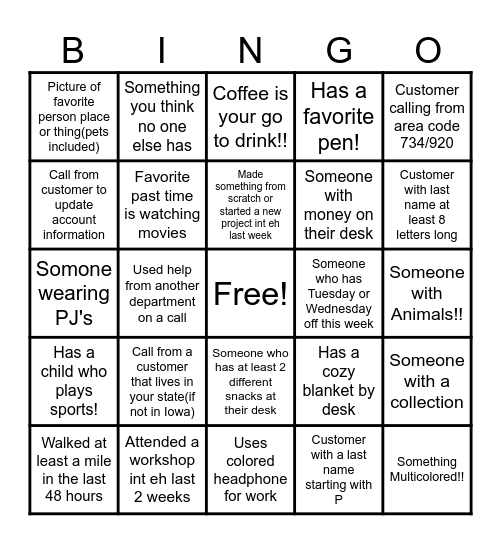 | B | I | N | G | O |
|---|---|---|---|---|
| Picture of favorite person place or thing(pets included) | Something you think no one else has | Coffee is your go to drink!! | Has a favorite pen! | Customer calling from area code 734/920 |
| Call from customer to update account information | Favorite past time is watching movies | Made something from scratch or started a new project int eh last week | Someone with money on their desk | Customer with last name at least 8 letters long |
| Somone wearing PJ's | Used help from another department on a call | Free! | Someone who has Tuesday or Wednesday off this week | Someone with Animals!! |
| Has a child who plays sports! | Call from a customer that lives in your state(if not in Iowa) | Someone who has at least 2 different snacks at their desk | Has a cozy blanket by desk | Someone with a collection |
| Walked at least a mile in the last 48 hours | Attended a workshop int eh last 2 weeks | Uses colored headphone for work | Customer with a last name starting with P | Something Multicolored!! |